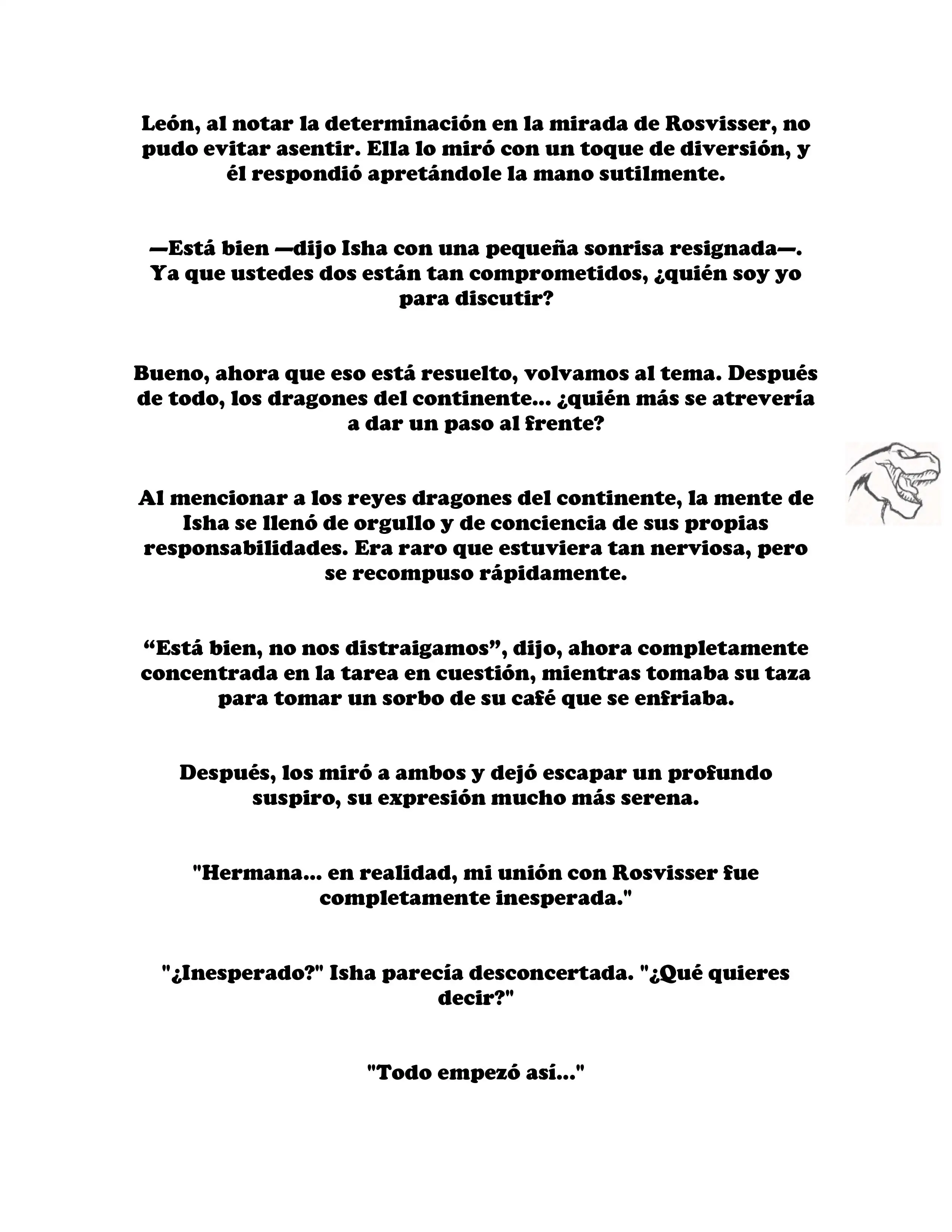 León, al notar la determinación en la mirada de Rosvisser, no pudo evitar asentir. Ella lo miró con un toque de diversión, y él respondió apretándole la mano sutilmente.

—Está bien —dijo Isha con una pequeña sonrisa resignada—. Ya que ustedes dos están tan comprometidos, ¿quién soy yo para discutir?

Bueno, ahora que eso está resuelto, volvamos al tema. Después de todo, los dragones del continente... ¿quién más se atrevería a dar un paso al frente?

Al mencionar a los reyes dragones del continente, la mente de Isha se llenó de orgullo y de conciencia de sus propias responsabilidades. Era raro que estuviera tan nerviosa, pero se recompuso rápidamente.

“Está bien, no nos distraigamos”, dijo, ahora completamente concentrada en la tarea en cuestión, mientras tomaba su taza para tomar un sorbo de su café que se enfriaba.

Después, los miró a ambos y dejó escapar un profundo suspiro, su expresión mucho más serena.

"Hermana... en realidad, mi unión con Rosvisser fue completamente inesperada."

"¿Inesperado?" Isha parecía desconcertada. "¿Qué quieres decir?"

"Todo empezó así..."